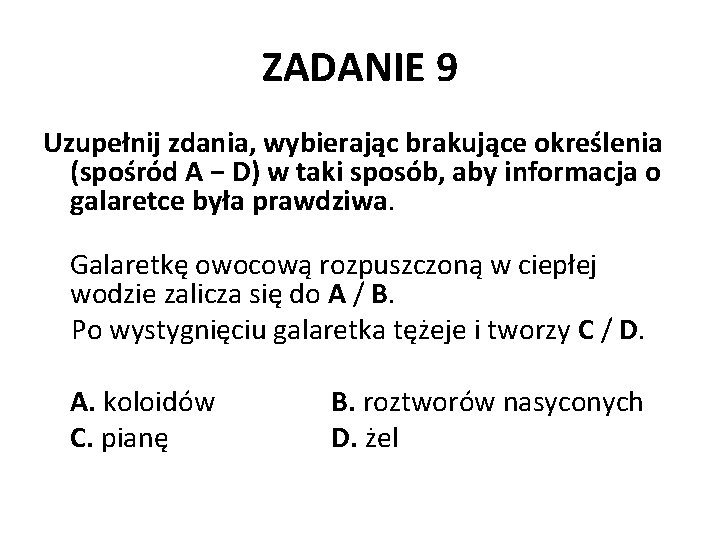 ZADANIE 9

Uzupełnij zdania, wybierając brakujące określenia (spośród A − D) w taki sposób, aby informacja o galaretce była prawdziwa.

Galaretkę owocową rozpuszczoną w ciepłej wodzie zalicza się do A / B.
Po wystygnięciu galaretka tężeje i tworzy C / D.

A. koloidów
B. roztworów nasyconych
C. pianę
D. żel